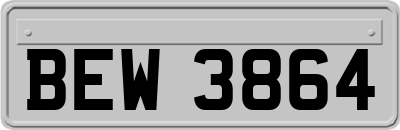 BEW 3864